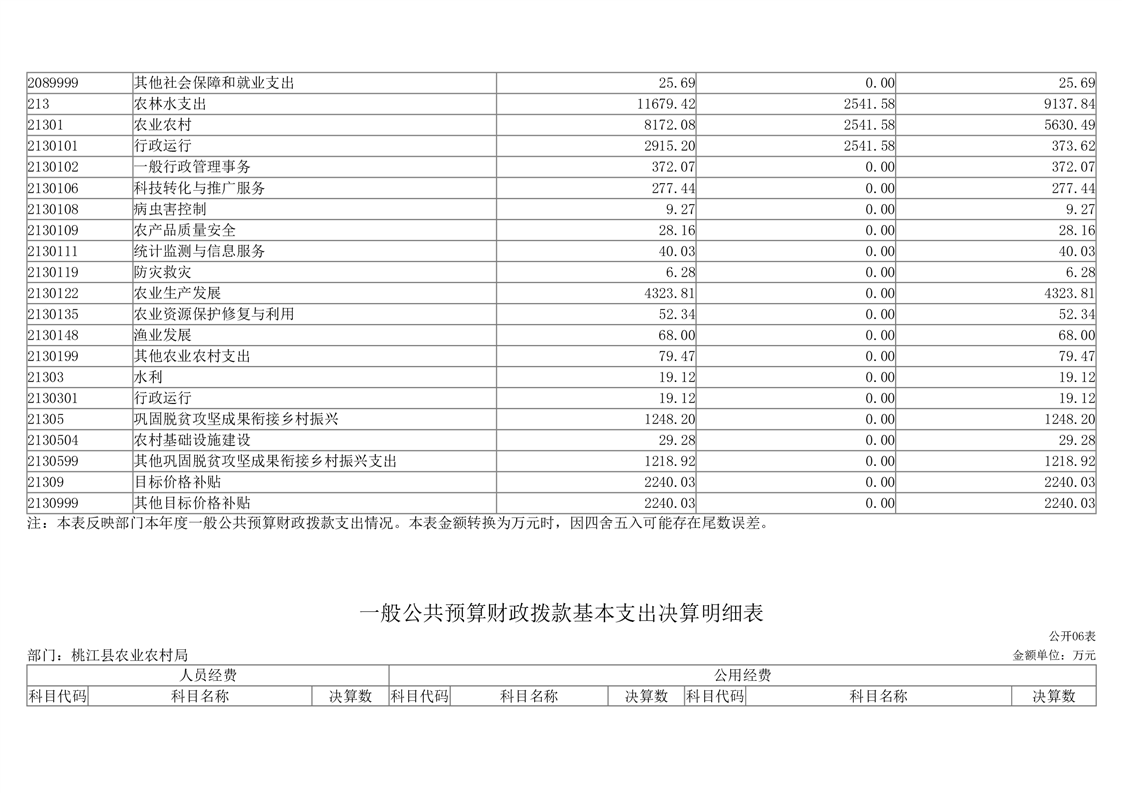 | 2089999 | 其他社会保障和就业支出 | 25.69 | 0.00 | 25.69 |
|---|---|---|---|---|
| 213 | 农林水支出 | 11679.42 | 2541.58 | 9137.84 |
| 21301 | 农业农村 | 8172.08 | 2541.58 | 5630.49 |
| 2130101 | 行政运行 | 2915.20 | 2541.58 | 373.62 |
| 2130102 | 一般行政管理事务 | 372.07 | 0.00 | 372.07 |
| 2130106 | 科技转化与推广服务 | 277.44 | 0.00 | 277.44 |
| 2130108 | 病虫害控制 | 9.27 | 0.00 | 9.27 |
| 2130109 | 农产品质量安全 | 28.16 | 0.00 | 28.16 |
| 2130111 | 统计监测与信息服务 | 40.03 | 0.00 | 40.03 |
| 2130119 | 防灾救灾 | 6.28 | 0.00 | 6.28 |
| 2130122 | 农业生产发展 | 4323.81 | 0.00 | 4323.81 |
| 2130135 | 农业资源保护修复与利用 | 52.34 | 0.00 | 52.34 |
| 2130148 | 渔业发展 | 68.00 | 0.00 | 68.00 |
| 2130199 | 其他农业农村支出 | 79.47 | 0.00 | 79.47 |
| 21303 | 水利 | 19.12 | 0.00 | 19.12 |
| 2130301 | 行政运行 | 19.12 | 0.00 | 19.12 |
| 21305 | 巩固脱贫攻坚成果衔接乡村振兴 | 1248.20 | 0.00 | 1248.20 |
| 2130504 | 农村基础设施建设 | 29.28 | 0.00 | 29.28 |
| 2130599 | 其他巩固脱贫攻坚成果衔接乡村振兴支出 | 1218.92 | 0.00 | 1218.92 |
| 21309 | 目标价格补贴 | 2240.03 | 0.00 | 2240.03 |
| 2130999 | 其他目标价格补贴 | 2240.03 | 0.00 | 2240.03 |

注：本表反映部门本年度一般公共预算财政拨款支出情况。本表金额转换为万元时，因四舍五入可能存在尾数误差。

一般公共预算财政拨款基本支出决算明细表

公开06表

部门：桃江县农业农村局

金额单位：万元

| 人员经费 | | | 公用经费 | | | | | |
|---|---|---|---|---|---|---|---|---|
| 科目代码 | 科目名称 | 决算数 | 科目代码 | 科目名称 | 决算数 | 科目代码 | 科目名称 | 决算数 |